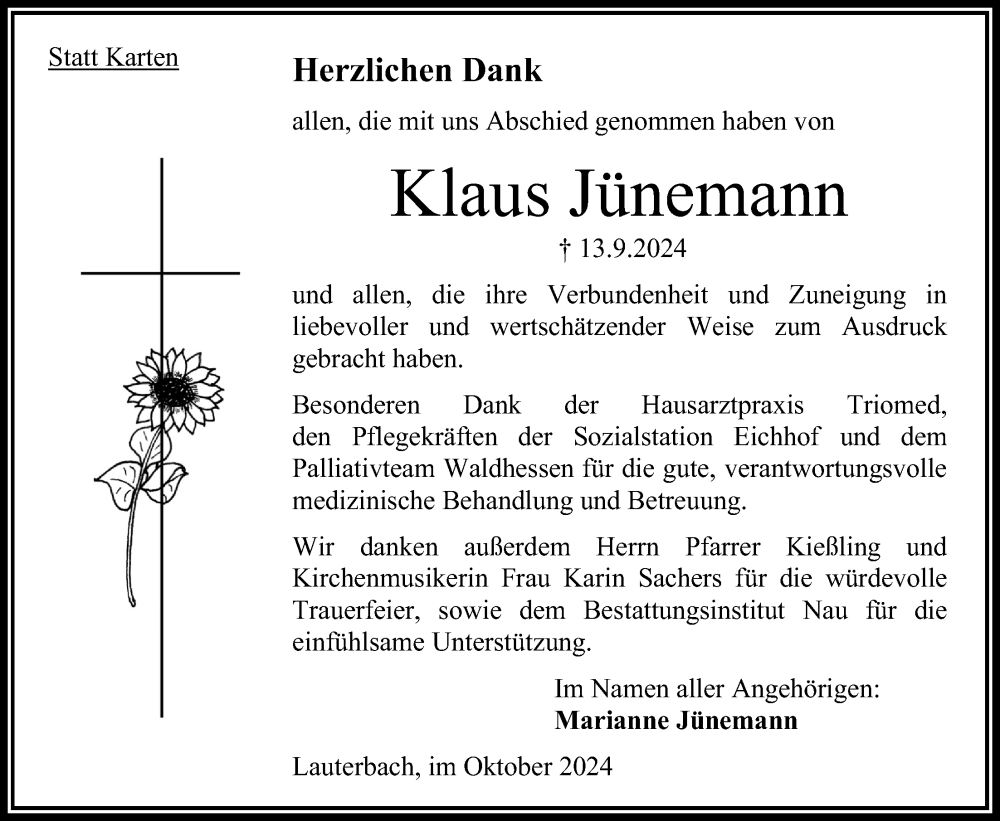 Statt Karten

Herzlichen Dank

allen, die mit uns Abschied genommen haben von

Klaus Jünemann

† 13.9.2024

und allen, die ihre Verbundenheit und Zuneigung in liebevoller und wertschätzender Weise zum Ausdruck gebracht haben.

Besonderen Dank der Hausarztpraxis Triomed, den Pflegekräften der Sozialstation Eichhof und dem Palliativteam Waldhessen für die gute, verantwortungsvolle medizinische Behandlung und Betreuung.

Wir danken außerdem Herrn Pfarrer Kießling und Kirchenmusikerin Frau Karin Sachers für die würdevolle Trauerfeier, sowie dem Bestattungsinstitut Nau für die einfühlsame Unterstützung.

Im Namen aller Angehörigen:
Marianne Jünemann

Lauterbach, im Oktober 2024